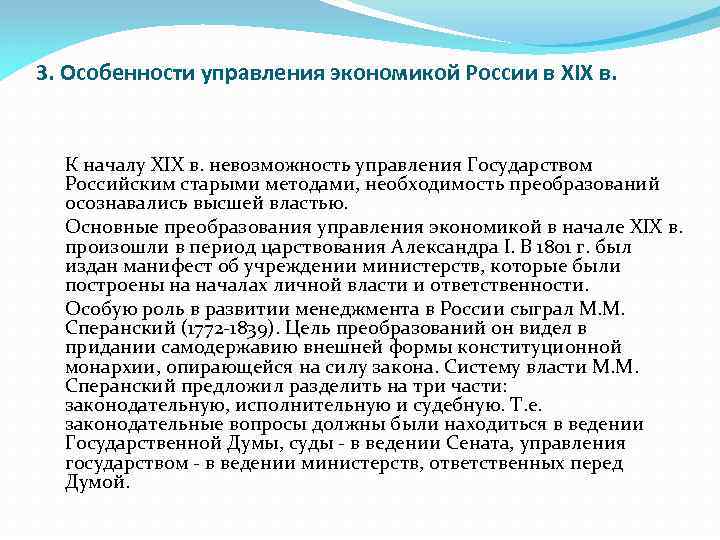 3. Особенности управления экономикой России в XIX в.

К началу XIX в. невозможность управления Государством Российским старыми методами, необходимость преобразований осознавались высшей властью.

Основные преобразования управления экономикой в начале XIX в. произошли в период царствования Александра I. В 1801 г. был издан манифест об учреждении министерств, которые были построены на началах личной власти и ответственности.

Особую роль в развитии менеджмента в России сыграл М.М. Сперанский (1772-1839). Цель преобразований он видел в придании самодержавию внешней формы конституционной монархии, опирающейся на силу закона. Систему власти М.М. Сперанский предложил разделить на три части: законодательную, исполнительную и судебную. Т.е. законодательные вопросы должны были находиться в ведении Государственной Думы, суды - в ведении Сената, управления государством - в ведении министерств, ответственных перед Думой.